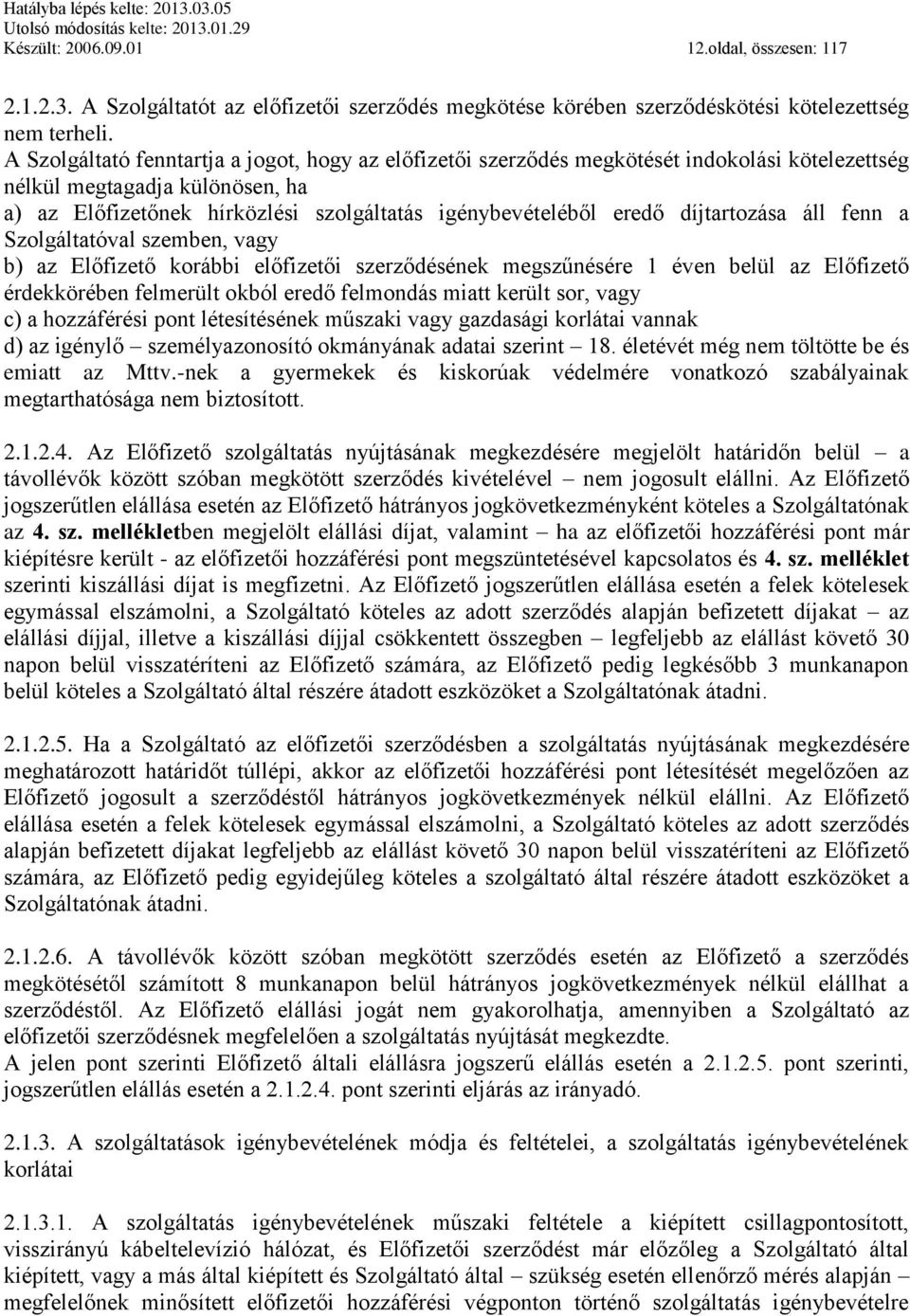 Hatályba lépés kelte: 2013.03.05
Utolsó módosítás kelte: 2013.01.29
Készült: 2006.09.01 12.oldal, összesen: 117

2.1.2.3. A Szolgáltatót az előfizetői szerződés megkötése körében szerződéskötési kötelezettség nem terheli.
A Szolgáltató fenntartja a jogot, hogy az előfizetői szerződés megkötését indokolási kötelezettség nélkül megtagadja különösen, ha
a) az Előfizetőnek hírközlési szolgáltatás igénybevételéből eredő díjtartozása áll fenn a Szolgáltatóval szemben, vagy
b) az Előfizető korábbi előfizetői szerződésének megszűnésére 1 éven belül az Előfizető érdekkörében felmerült okból eredő felmondás miatt került sor, vagy
c) a hozzáférési pont létesítésének műszaki vagy gazdasági korlátai vannak
d) az igénylő – személyazonosító okmányának adatai szerint – 18. életévét még nem töltötte be és emiatt az Mttv.-nek a gyermekek és kiskorúak védelmére vonatkozó szabályainak megtarthatósága nem biztosított.

2.1.2.4. Az Előfizető szolgáltatás nyújtásának megkezdésére megjelölt határidőn belül – a távollévők között szóban megkötött szerződés kivételével – nem jogosult elállni. Az Előfizető jogszerűtlen elállása esetén az Előfizető hátrányos jogkövetkezményként köteles a Szolgáltatónak az 4. sz. mellékletben megjelölt elállási díjat, valamint – ha az előfizetői hozzáférési pont már kiépítésre került - az előfizetői hozzáférési pont megszüntetésével kapcsolatos és 4. sz. melléklet szerinti kiszállási díjat is megfizetni. Az Előfizető jogszerűtlen elállása esetén a felek kötelesek egymással elszámolni, a Szolgáltató köteles az adott szerződés alapján befizetett díjakat – az elállási díjjal, illetve a kiszállási díjjal csökkentett összegben – legfeljebb az elállást követő 30 napon belül visszatéríteni az Előfizető számára, az Előfizető pedig legkésőbb 3 munkanapon belül köteles a Szolgáltató által részére átadott eszközöket a Szolgáltatónak átadni.

2.1.2.5. Ha a Szolgáltató az előfizetői szerződésben a szolgáltatás nyújtásának megkezdésére meghatározott határidőt túllépi, akkor az előfizetői hozzáférési pont létesítését megelőzően az Előfizető jogosult a szerződéstől hátrányos jogkövetkezmények nélkül elállni. Az Előfizető elállása esetén a felek kötelesek egymással elszámolni, a Szolgáltató köteles az adott szerződés alapján befizetett díjakat legfeljebb az elállást követő 30 napon belül visszatéríteni az Előfizető számára, az Előfizető pedig egyidejűleg köteles a szolgáltató által részére átadott eszközöket a Szolgáltatónak átadni.

2.1.2.6. A távollévők között szóban megkötött szerződés esetén az Előfizető a szerződés megkötésétől számított 8 munkanapon belül hátrányos jogkövetkezmények nélkül elállhat a szerződéstől. Az Előfizető elállási jogát nem gyakorolhatja, amennyiben a Szolgáltató az előfizetői szerződésnek megfelelően a szolgáltatás nyújtását megkezdte.
A jelen pont szerinti Előfizető általi elállásra jogszerű elállás esetén a 2.1.2.5. pont szerinti, jogszerűtlen elállás esetén a 2.1.2.4. pont szerinti eljárás az irányadó.

2.1.3. A szolgáltatások igénybevételének módja és feltételei, a szolgáltatás igénybevételének korlátai

2.1.3.1. A szolgáltatás igénybevételének műszaki feltétele a kiépített csillagpontosított, visszirányú kábeltelevízió hálózat, és Előfizetői szerződést már előzőleg a Szolgáltató által kiépített, vagy a más által kiépített és Szolgáltató által – szükség esetén ellenőrző mérés alapján – megfelelőnek minősített előfizetői hozzáférési végponton történő szolgáltatás igénybevételre